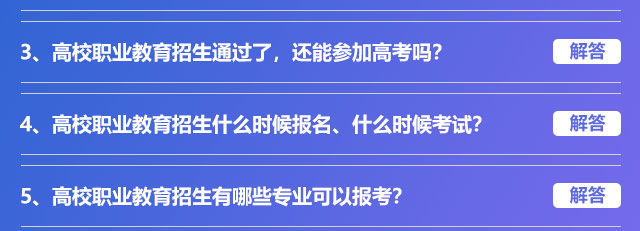 3、高校职业教育招生通过了，还能参加高考吗?

解答

4、高校职业教育招生什么时候报名、什么时候考试?

解答

5、高校职业教育招生有哪些专业可以报考?

解答